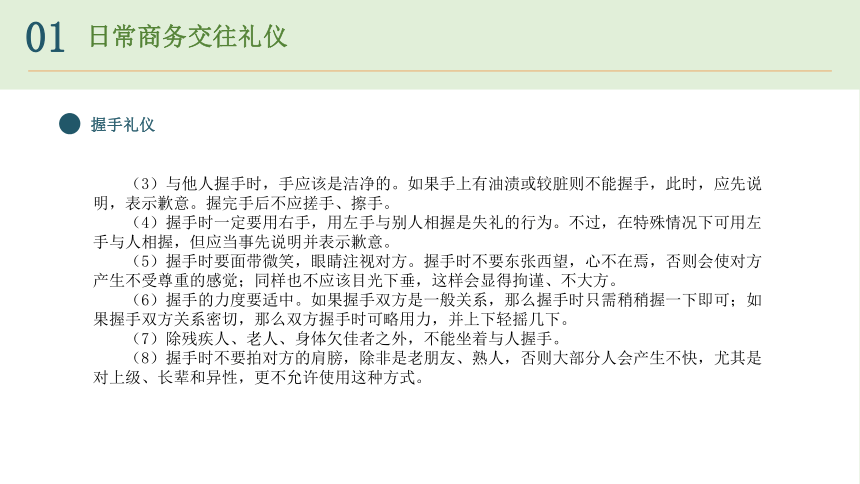 01 日常商务交往礼仪

握手礼仪

（3）与他人握手时，手应该是洁净的。如果手上有油渍或较脏则不能握手，此时，应先说明，表示歉意。握完手后不应搓手、擦手。

（4）握手时一定要用右手，用左手与别人相握是失礼的行为。不过，在特殊情况下可用左手与人相握，但应当事先说明并表示歉意。

（5）握手时要面带微笑，眼睛注视对方。握手时不要东张西望，心不在焉，否则会使对方产生不受尊重的感觉；同样也不应该目光下垂，这样会显得拘谨、不大方。

（6）握手的力度要适中。如果握手双方是一般关系，那么握手时只需稍稍握一下即可；如果握手双方关系密切，那么双方握手时可略用力，并上下轻摇几下。

（7）除残疾人、老人、身体欠佳者之外，不能坐着与人握手。

（8）握手时不要拍对方的肩膀，除非是老朋友、熟人，否则大部分人会产生不快，尤其是对上级、长辈和异性，更不允许使用这种方式。